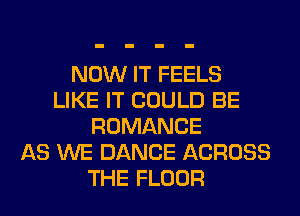 - - - -

NOW IT FEELS
LIKE IT COULD BE
ROMANCE
AS WE DANCE ACROSS
THE FLOOR